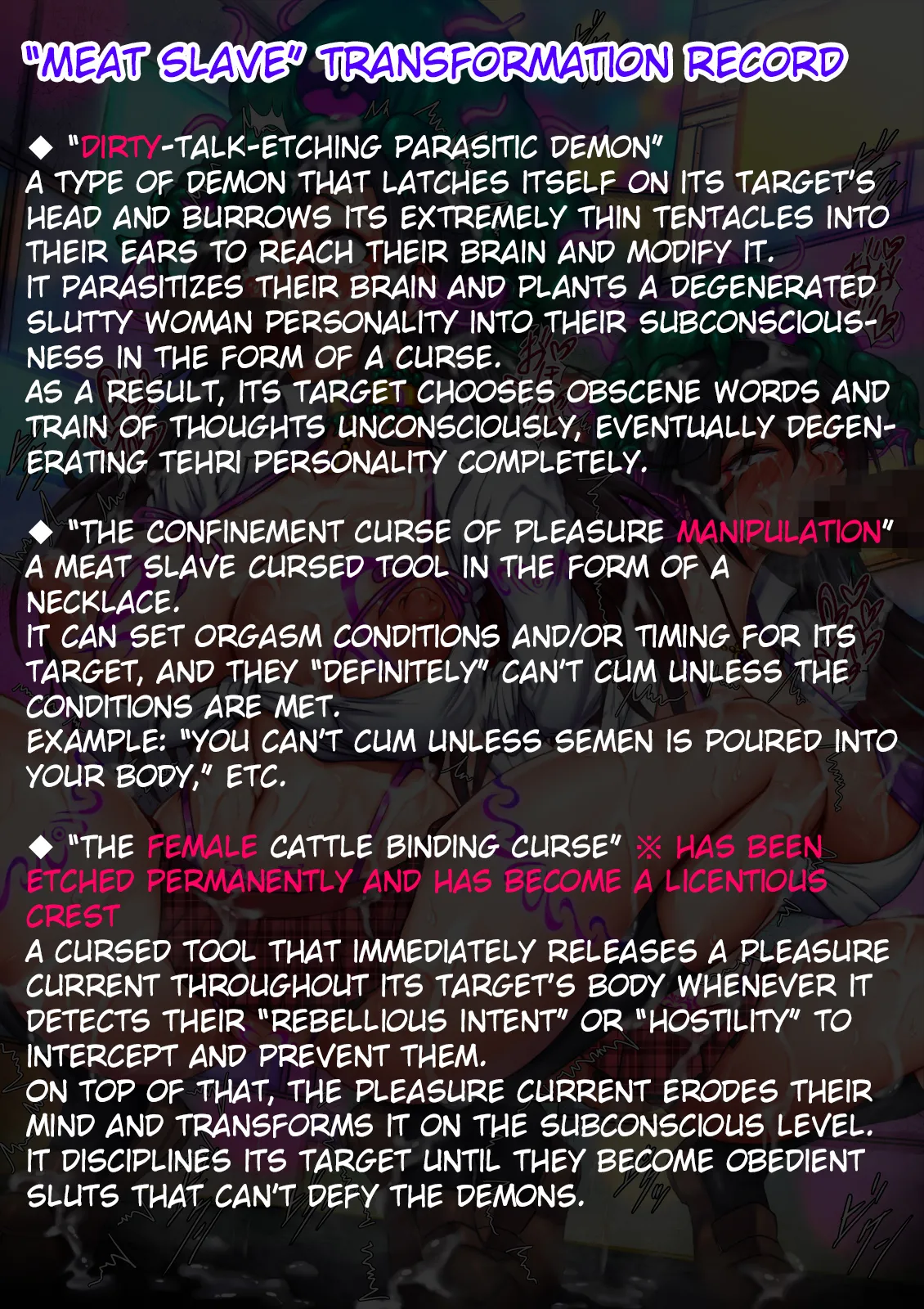 "MEAT SLAVE" TRANSFORMATION RECORD

◆ "DIRTY-TALK-ETCHING PARASITIC DEMON"
A TYPE OF DEMON THAT LATCHES ITSELF ON ITS TARGET'S HEAD AND BURROWS ITS EXTREMELY THIN TENTACLES INTO THEIR EARS TO REACH THEIR BRAIN AND MODIFY IT.
IT PARASITIZES THEIR BRAIN AND PLANTS A DEGENERATED SLUTTY WOMAN PERSONALITY INTO THEIR SUBCONSCIOUSNESS IN THE FORM OF A CURSE.
AS A RESULT, ITS TARGET CHOOSES OBSCENE WORDS AND TRAIN OF THOUGHTS UNCONSCIOUSLY, EVENTUALLY DEGENERATING TEHRI PERSONALITY COMPLETELY.

◆ "THE CONFINEMENT CURSE OF PLEASURE MANIPULATION"
A MEAT SLAVE CURSED TOOL IN THE FORM OF A NECKLACE.
IT CAN SET ORGASM CONDITIONS AND/OR TIMING FOR ITS TARGET, AND THEY "DEFINITELY" CAN'T CUM UNLESS THE CONDITIONS ARE MET.
EXAMPLE: "YOU CAN'T CUM UNLESS SEMEN IS POURED INTO YOUR BODY," ETC.

◆ "THE FEMALE CATTLE BINDING CURSE" ※ HAS BEEN ETCHED PERMANENTLY AND HAS BECOME A LICENTIOUS CREST
A CURSED TOOL THAT IMMEDIATELY RELEASES A PLEASURE CURRENT THROUGHOUT ITS TARGET'S BODY WHENEVER IT DETECTS THEIR "REBELLIOUS INTENT" OR "HOSTILITY" TO INTERCEPT AND PREVENT THEM.
ON TOP OF THAT, THE PLEASURE CURRENT ERODES THEIR MIND AND TRANSFORMS IT ON THE SUBCONSCIOUS LEVEL.
IT DISCIPLINES ITS TARGET UNTIL THEY BECOME OBEDIENT SLUTS THAT CAN'T DEFY THE DEMONS.